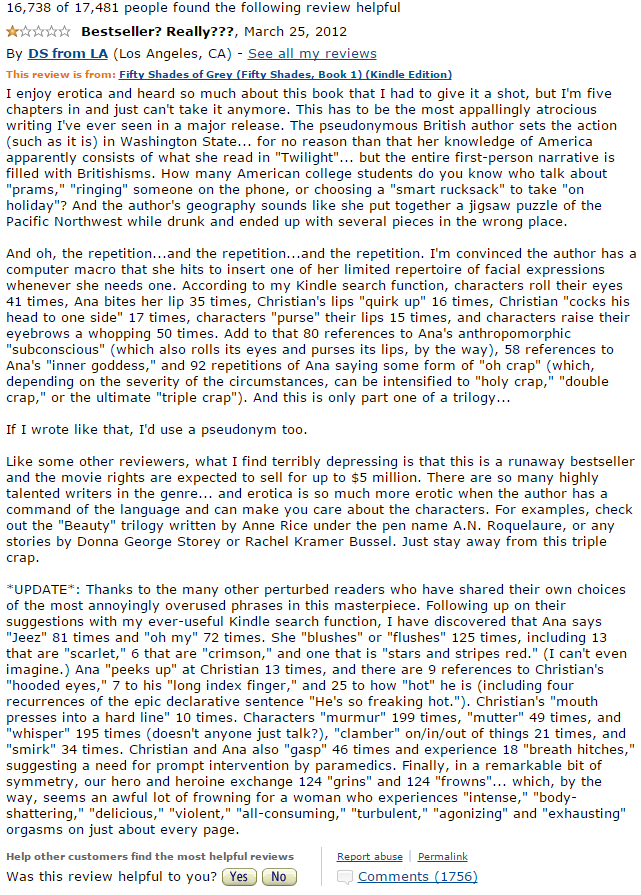 16,738 of 17,481 people found the following review helpful

Bestseller? Really???, March 25, 2012

By DS from LA (Los Angeles, CA) - See all my reviews

This review is from: Fifty Shades of Grey (Fifty Shades, Book 1) (Kindle Edition)

I enjoy erotica and heard so much about this book that I had to give it a shot, but I'm five chapters in and just can't take it anymore. This has to be the most appallingly atrocious writing I've ever seen in a major release. The pseudonymous British author sets the action (such as it is) in Washington State... for no reason than that her knowledge of America apparently consists of what she read in "Twilight"... but the entire first-person narrative is filled with Britishisms. How many American college students do you know who talk about "prams," "ringing" someone on the phone, or choosing a "smart rucksack" to take "on holiday"? And the author's geography sounds like she put together a jigsaw puzzle of the Pacific Northwest while drunk and ended up with several pieces in the wrong place.

And oh, the repetition...and the repetition...and the repetition. I'm convinced the author has a computer macro that she hits to insert one of her limited repertoire of facial expressions whenever she needs one. According to my Kindle search function, characters roll their eyes 41 times, Ana bites her lip 35 times, Christian's lips "quirk up" 16 times, Christian "cocks his head to one side" 17 times, characters "purse" their lips 15 times, and characters raise their eyebrows a whopping 50 times. Add to that 80 references to Ana's anthropomorphic "subconscious" (which also rolls its eyes and purses its lips, by the way), 58 references to Ana's "inner goddess," and 92 repetitions of Ana saying some form of "oh crap" (which, depending on the severity of the circumstances, can be intensified to "holy crap," "double crap," or the ultimate "triple crap"). And this is only part one of a trilogy...

If I wrote like that, I'd use a pseudonym too.

Like some other reviewers, what I find terribly depressing is that this is a runaway bestseller and the movie rights are expected to sell for up to $5 million. There are so many highly talented writers in the genre... and erotica is so much more erotic when the author has a command of the language and can make you care about the characters. For examples, check out the "Beauty" trilogy written by Anne Rice under the pen name A.N. Roquelaure, or any stories by Donna George Storey or Rachel Kramer Bussel. Just stay away from this triple crap.

*UPDATE*: Thanks to the many other perturbed readers who have shared their own choices of the most annoyingly overused phrases in this masterpiece. Following up on their suggestions with my ever-useful Kindle search function, I have discovered that Ana says "Jeez" 81 times and "oh my" 72 times. She "blushes" or "flushes" 125 times, including 13 that are "scarlet," 6 that are "crimson," and one that is "stars and stripes red." (I can't even imagine.) Ana "peeks up" at Christian 13 times, and there are 9 references to Christian's "hooded eyes," 7 to his "long index finger," and 25 to how "hot" he is (including four recurrences of the epic declarative sentence "He's so freaking hot."). Christian's "mouth presses into a hard line" 10 times. Characters "murmur" 199 times, "mutter" 49 times, and "whisper" 195 times (doesn't anyone just talk?), "clamber" on/in/out of things 21 times, and "smirk" 34 times. Christian and Ana also "gasp" 46 times and experience 18 "breath hitches," suggesting a need for prompt intervention by paramedics. Finally, in a remarkable bit of symmetry, our hero and heroine exchange 124 "grins" and 124 "frowns"... which, by the way, seems an awful lot of frowning for a woman who experiences "intense," "body-shattering," "delicious," "violent," "all-consuming," "turbulent," "agonizing" and "exhausting" orgasms on just about every page.

Help other customers find the most helpful reviews
Was this review helpful to you? Yes No

Report abuse | Permalink
Comments (1756)